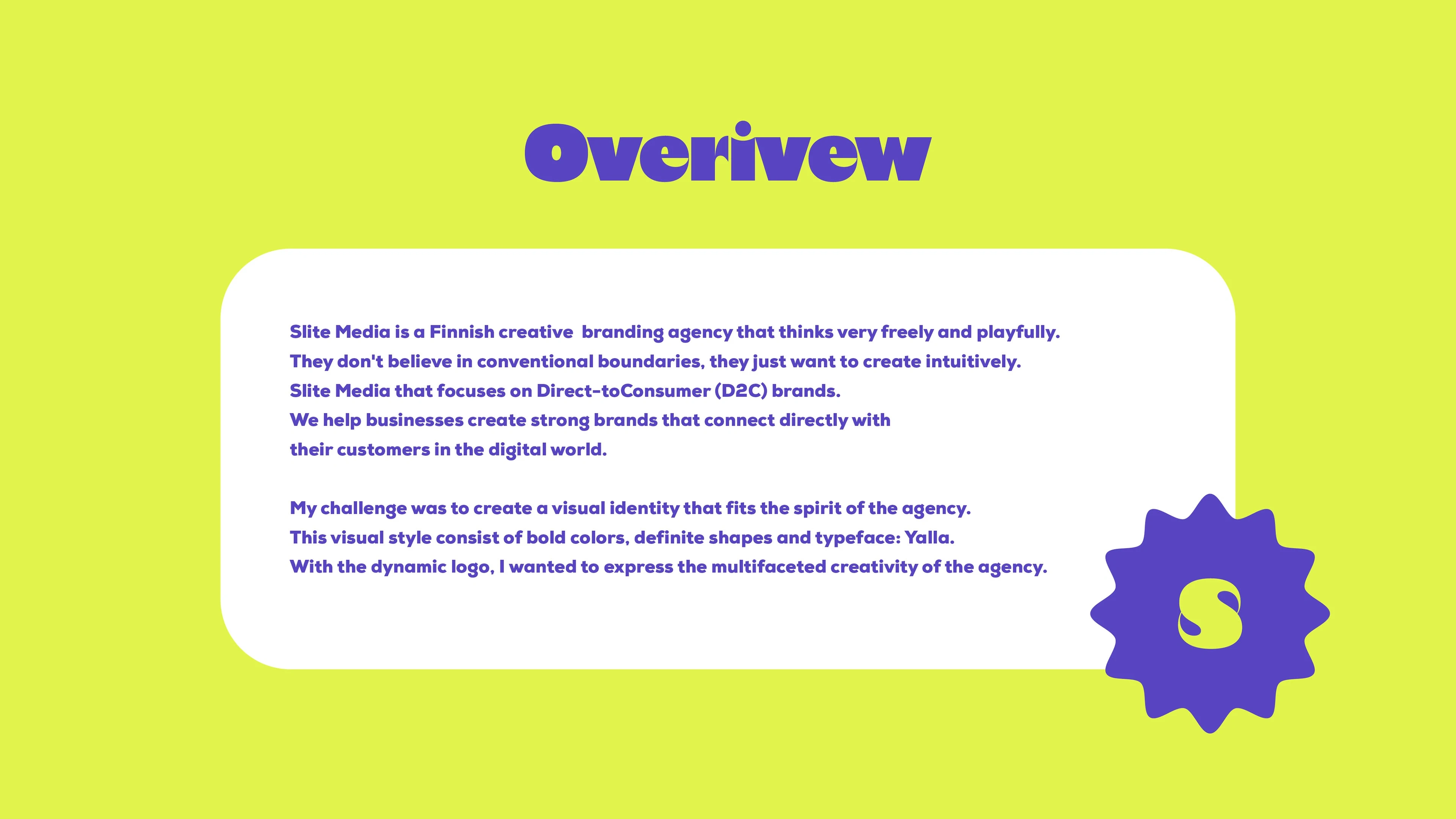 Overivew

Slite Media is a Finnish creative branding agency that thinks very freely and playfully. They don't believe in conventional boundaries, they just want to create intuitively. Slite Media that focuses on Direct-toConsumer (D2C) brands. We help businesses create strong brands that connect directly with their customers in the digital world.

My challenge was to create a visual identity that fits the spirit of the agency. This visual style consist of bold colors, definite shapes and typeface: Yalla. With the dynamic logo, I wanted to express the multifaceted creativity of the agency.

S